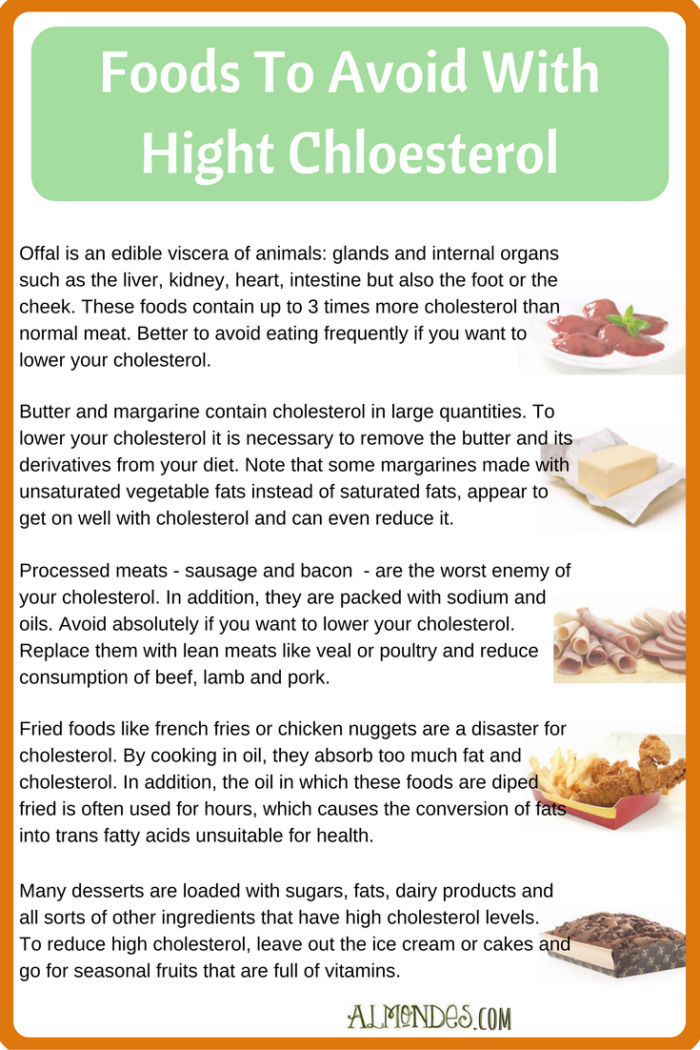 Foods To Avoid With Hight Chloesterol

Offal is an edible viscera of animals: glands and internal organs such as the liver, kidney, heart, intestine but also the foot or the cheek. These foods contain up to 3 times more cholesterol than normal meat. Better to avoid eating frequently if you want to lower your cholesterol.

Butter and margarine contain cholesterol in large quantities. To lower your cholesterol it is necessary to remove the butter and its derivatives from your diet. Note that some margarines made with unsaturated vegetable fats instead of saturated fats, appear to get on well with cholesterol and can even reduce it.

Processed meats - sausage and bacon - are the worst enemy of your cholesterol. In addition, they are packed with sodium and oils. Avoid absolutely if you want to lower your cholesterol. Replace them with lean meats like veal or poultry and reduce consumption of beef, lamb and pork.

Fried foods like french fries or chicken nuggets are a disaster for cholesterol. By cooking in oil, they absorb too much fat and cholesterol. In addition, the oil in which these foods are diped fried is often used for hours, which causes the conversion of fats into trans fatty acids unsuitable for health.

Many desserts are loaded with sugars, fats, dairy products and all sorts of other ingredients that have high cholesterol levels. To reduce high cholesterol, leave out the ice cream or cakes and go for seasonal fruits that are full of vitamins.

ALMONDES.COM